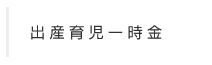 出産育児一時金